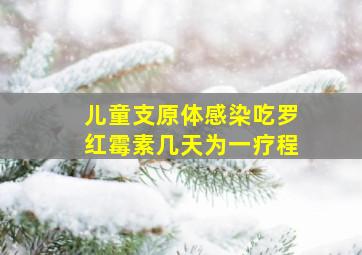 儿童支原体感染吃罗红霉素几天为一疗程